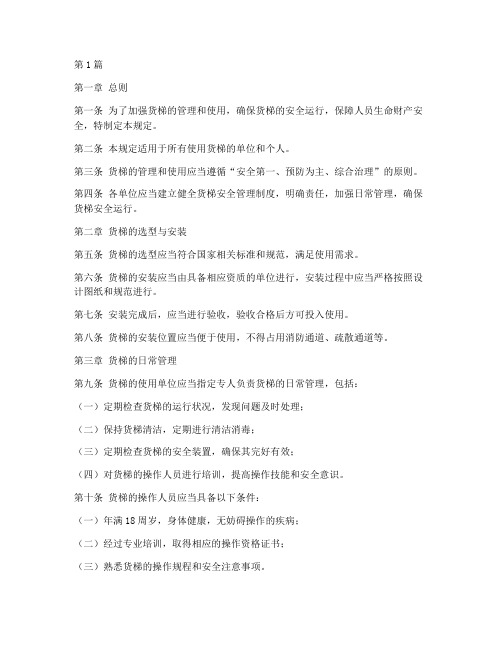 第1篇

第一章 总则

第一条 为了加强货梯的管理和使用，确保货梯的安全运行，保障人员生命财产安全，特制定本规定。

第二条 本规定适用于所有使用货梯的单位和个人。

第三条 货梯的管理和使用应当遵循“安全第一、预防为主、综合治理”的原则。

第四条 各单位应当建立健全货梯安全管理制度，明确责任，加强日常管理，确保货梯安全运行。

第二章 货梯的选型与安装

第五条 货梯的选型应当符合国家相关标准和规范，满足使用需求。

第六条 货梯的安装应当由具备相应资质的单位进行，安装过程中应当严格按照设计图纸和规范进行。

第七条 安装完成后，应当进行验收，验收合格后方可投入使用。

第八条 货梯的安装位置应当便于使用，不得占用消防通道、疏散通道等。

第三章 货梯的日常管理

第九条 货梯的使用单位应当指定专人负责货梯的日常管理，包括：

（一）定期检查货梯的运行状况，发现问题及时处理；

（二）保持货梯清洁，定期进行清洁消毒；

（三）定期检查货梯的安全装置，确保其完好有效；

（四）对货梯的操作人员进行培训，提高操作技能和安全意识。

第十条 货梯的操作人员应当具备以下条件：

（一）年满18周岁，身体健康，无妨碍操作的疾病；

（二）经过专业培训，取得相应的操作资格证书；

（三）熟悉货梯的操作规程和安全注意事项。